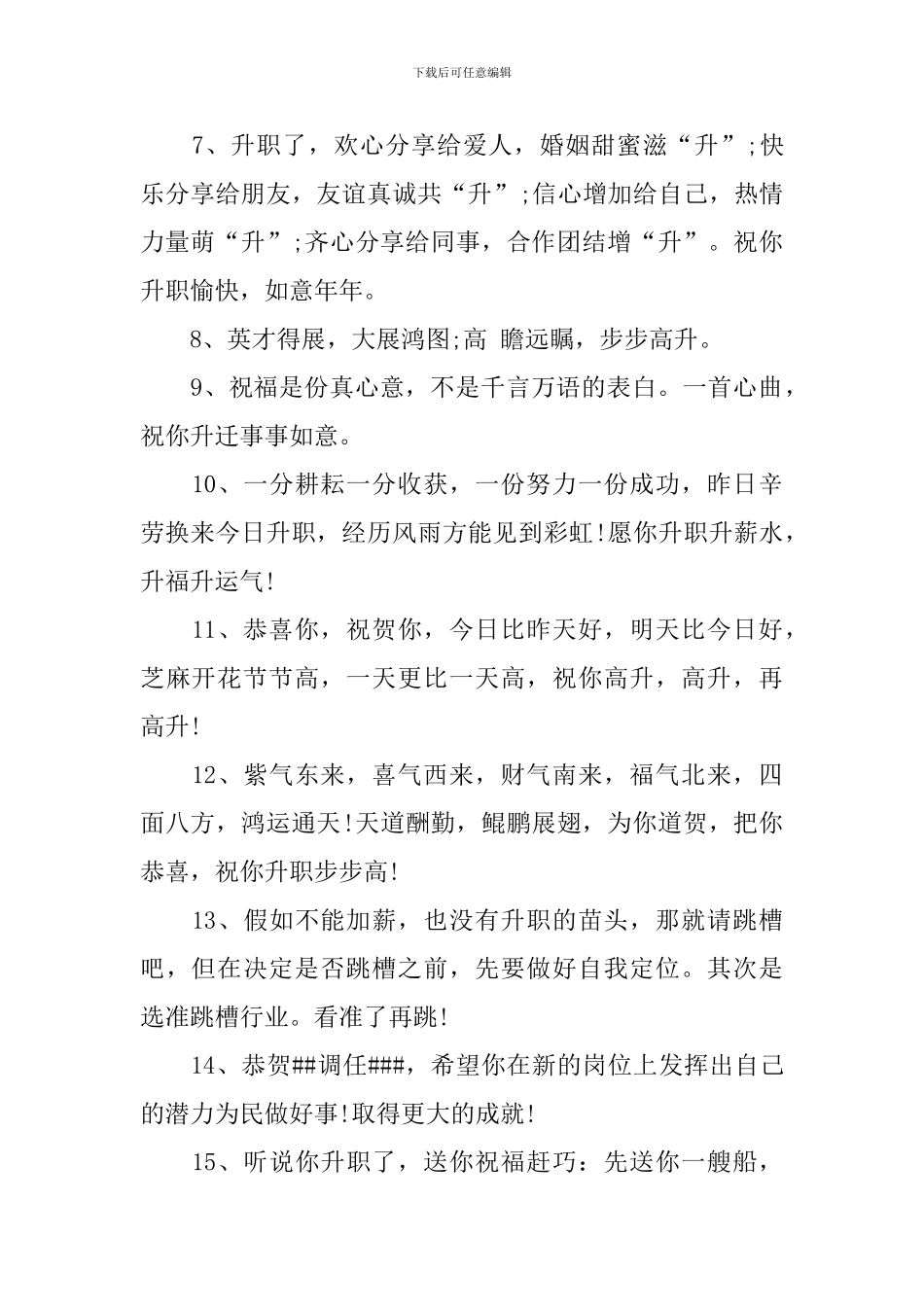 下载后可任意编辑

7、升职了，欢心分享给爱人，婚姻甜蜜滋“升”;快乐分享给朋友，友谊真诚共“升”;信心增加给自己，热情力量萌“升”;齐心分享给同事，合作团结增“升”。祝你升职愉快，如意年年。

8、英才得展，大展鸿图;高 瞻远瞩，步步高升。

9、祝福是份真心意，不是千言万语的表白。一首心曲，祝你升迁事事如意。

10、一分耕耘一分收获，一份努力一份成功，昨日辛劳换来今日升职，经历风雨方能见到彩虹!愿你升职升薪水，升福升运气!

11、恭喜你，祝贺你，今日比昨天好，明天比今日好，芝麻开花节节高，一天更比一天高，祝你高升，高升，再高升!

12、紫气东来，喜气西来，财气南来，福气北来，四面八方，鸿运通天!天道酬勤，鲲鹏展翅，为你道贺，把你恭喜，祝你升职步步高!

13、假如不能加薪，也没有升职的苗头，那就请跳槽吧，但在决定是否跳槽之前，先要做好自我定位。其次是选准跳槽行业。看准了再跳!

14、恭贺##调任###，希望你在新的岗位上发挥出自己的潜力为民做好事!取得更大的成就!

15、听说你升职了，送你祝福赶巧：先送你一艘船，